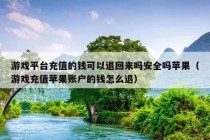 游戏平台充值的钱可以退回来吗安全吗苹果（游戏充值苹果账户的钱怎么退）